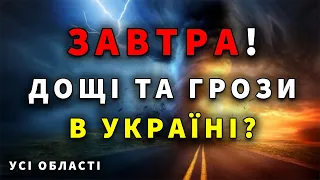 ЗАВТРА!
ДОЩІ ТА ГРОЗИ
В УКРАЇНІ?
УСІ ОБЛАСТІ